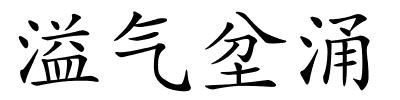 溢气坌涌